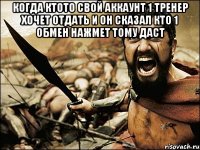 КОГДА КТОТО СВОЙ АККАУНТ 1 ТРЕНЕР ХОЧЕТ ОТДАТЬ И ОН СКАЗАЛ КТО 1 ОБМЕН НАЖМЕТ ТОМУ ДАСТ

risovach.ru